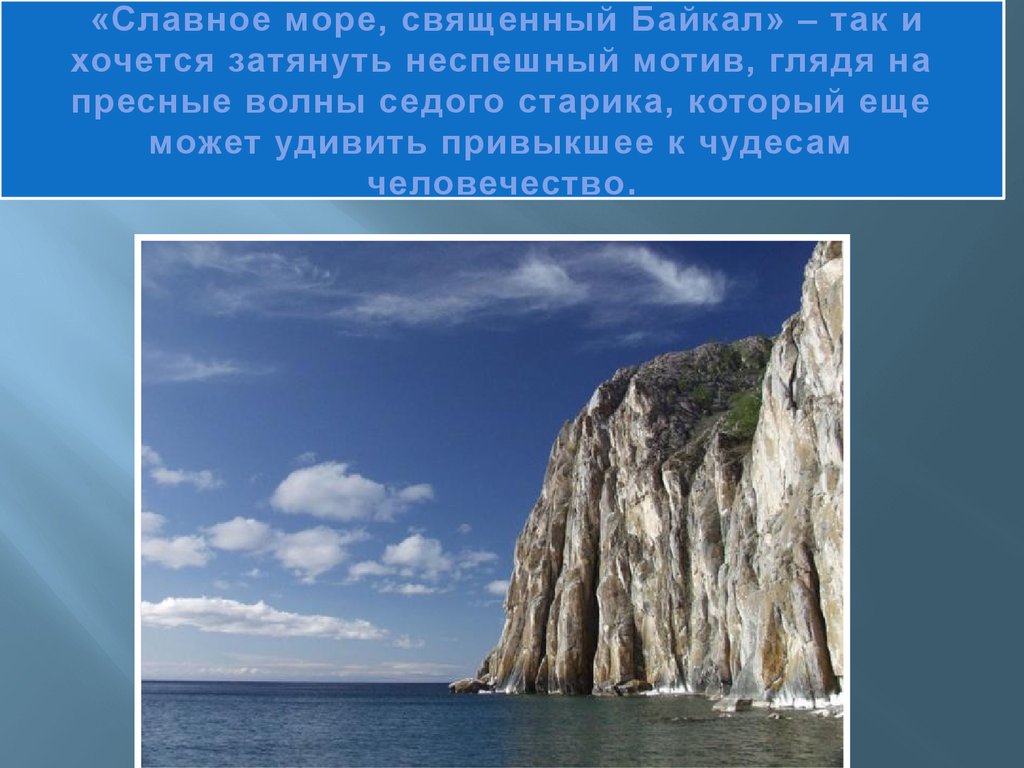 «Славное море, священный Байкал» – так и хочется затянуть неспешный мотив, глядя на пресные волны седого старика, который еще может удивить привыкшее к чудесам человечество.